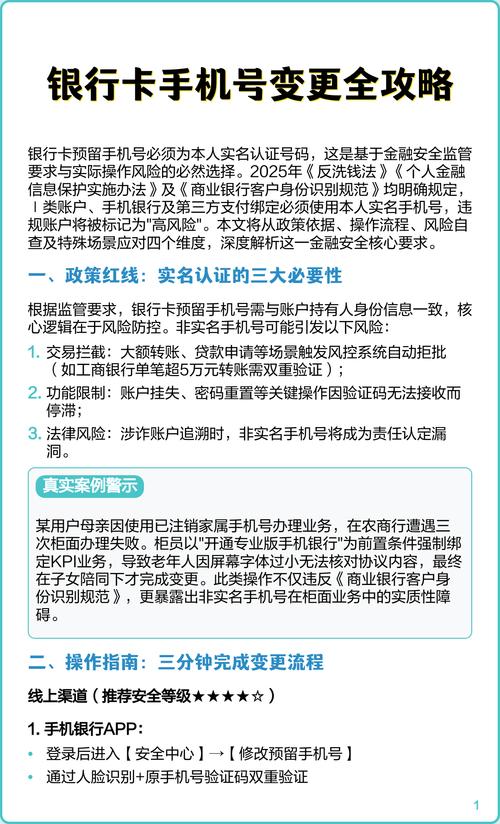 银行卡手机号变更全攻略

银行卡预留手机号必须为本人实名认证号码，这是基于金融安全监管要求与实际操作风险的必然选择。2025年《反洗钱法》《个人金融信息保护实施办法》及《商业银行客户身份识别规范》均明确规定，Ⅰ类账户、手机银行及第三方支付绑定必须使用本人实名手机号，违规账户将被标记为"高风险"。本文将从政策依据、操作流程、风险自查及特殊场景应对四个维度，深度解析这一金融安全核心要求。

一、政策红线：实名认证的三大必要性

根据监管要求，银行卡预留手机号需与账户持有人身份信息一致，核心逻辑在于风险防控。非实名手机号可能引发以下风险：

1. 交易拦截：大额转账、贷款申请等场景触发风控系统自动拒批（如工商银行单笔超5万元转账需双重验证）；
2. 功能限制：账户挂失、密码重置等关键操作因验证码无法接收而停滞；
3. 法律风险：涉诈账户追溯时，非实名手机号将成为责任认定漏洞。

真实案例警示

某用户母亲因使用已注销家属手机号办理业务，在农商行遭遇三次柜面办理失败。柜员以"开通专业版手机银行"为前置条件强制绑定KPI业务，导致老年人因屏幕字体过小无法核对协议内容，最终在子女陪同下才完成变更。此类操作不仅违反《商业银行客户身份识别规范》，更暴露出非实名手机号在柜面业务中的实质性障碍。

二、操作指南：三分钟完成变更流程

线上渠道（推荐安全等级★★★★☆）

1. 手机银行APP：
• 登录后进入【安全中心】→【修改预留手机号】
• 通过人脸识别+原手机号验证码双重验证

1